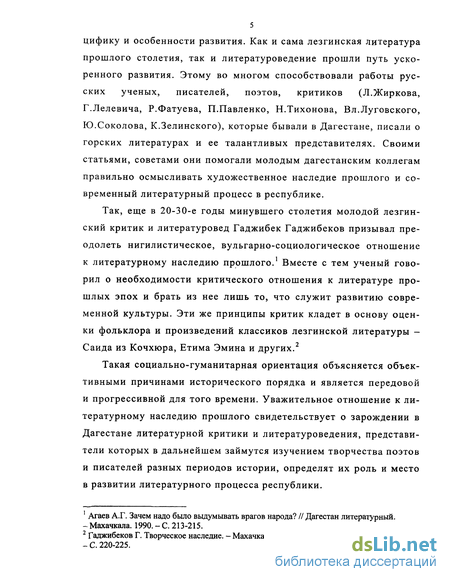 5

цифику и особенности развития. Как и сама лезгинская литература прошлого столетия, так и литературоведение прошли путь ускоренного развития. Этому во многом способствовали работы русских ученых, писателей, поэтов, критиков (Л.Жиркова, Г.Лелевича, Р.Фатуева, П.Павленко, Н.Тихонова, Вл.Луговского, Ю.Соколова, К.Зелинского), которые бывали в Дагестане, писали о горских литературах и ее талантливых представителях. Своими статьями, советами они помогали молодым дагестанским коллегам правильно осмысливать художественное наследие прошлого и современный литературный процесс в республике.

Так, еще в 20-30-е годы минувшего столетия молодой лезгинский критик и литературовед Гаджибек Гаджибеков призывал преодолеть нигилистическое, вульгарно-социологическое отношение к литературному наследию прошлого.$^1$ Вместе с тем ученый говорил о необходимости критического отношения к литературе прошлых эпох и брать из нее лишь то, что служит развитию современной культуры. Эти же принципы критик кладет в основу оценки фольклора и произведений классиков лезгинской литературы – Саида из Кочхюра, Етима Эмина и других.$^2$

Такая социально-гуманитарная ориентация объясняется объективными причинами исторического порядка и является передовой и прогрессивной для того времени. Уважительное отношение к литературному наследию прошлого свидетельствует о зарождении в Дагестане литературной критики и литературоведения, представители которых в дальнейшем займутся изучением творчества поэтов и писателей разных периодов истории, определят их роль и место в развитии литературного процесса республики.

$^1$ Агаев А.Г. Зачем надо было выдумывать врагов народа? // Дагестан литературный. – Махачкала. 1990. – С. 213-215.
$^2$ Гаджибеков Г. Творческое наследие. – Махачка
– С. 220-225.

dsLib.net
библиотека диссертаций